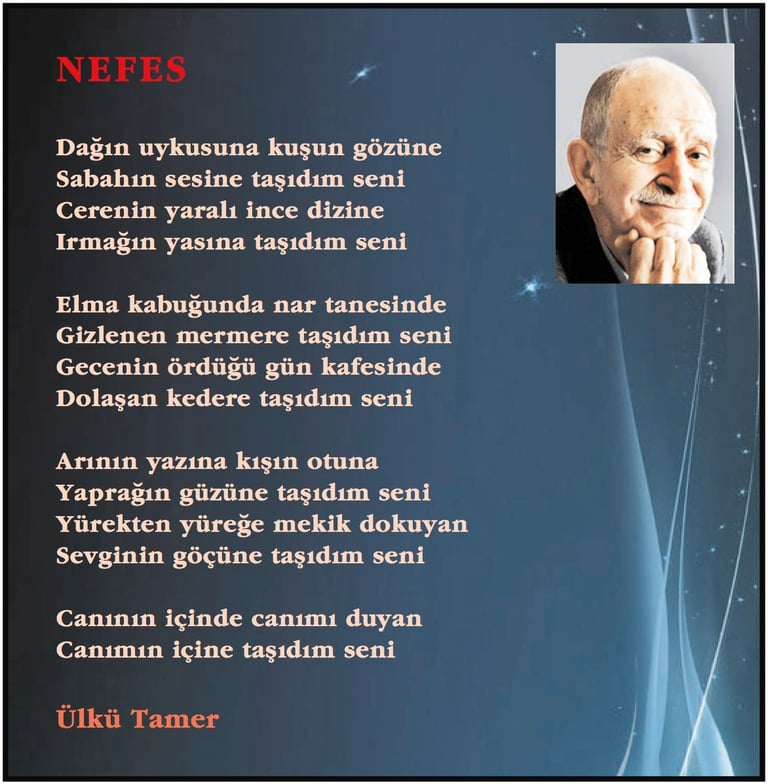 NEFES

Dağın uykusuna kuşun gözüne
Sabahın sesine taşıdım seni
Cerenin yaralı ince dizine
Irmağın yasına taşıdım seni

Elma kabuğunda nar tanesinde
Gizlenen mermere taşıdım seni
Gecenin ördüğü gün kafesinde
Dolaşan kedere taşıdım seni

Arının yazına kışın otuna
Yaprağın güzüne taşıdım seni
Yürekten yüreğe mekik dokuyan
Sevginin göçüne taşıdım seni

Canının içinde canımı duyan
Canımın içine taşıdım seni

Ülkü Tamer